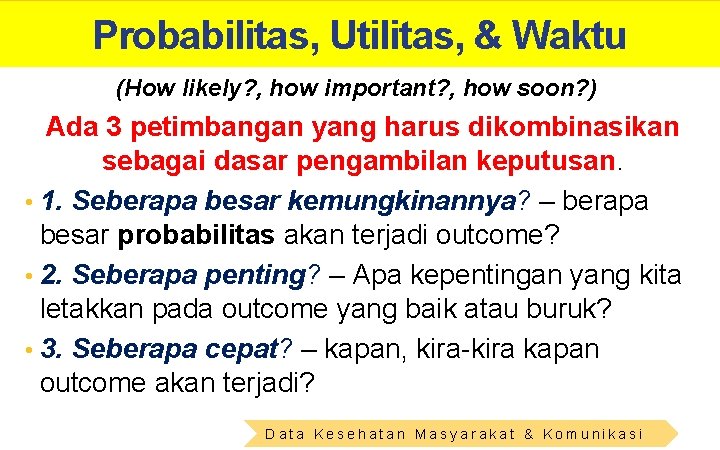 Probabilitas, Utilitas, & Waktu

(How likely?, how important?, how soon?)

Ada 3 petimbangan yang harus dikombinasikan sebagai dasar pengambilan keputusan.

• 1. Seberapa besar kemungkinannya? – berapa besar probabilitas akan terjadi outcome?

• 2. Seberapa penting? – Apa kepentingan yang kita letakkan pada outcome yang baik atau buruk?

• 3. Seberapa cepat? – kapan, kira-kira kapan outcome akan terjadi?

Data Kesehatan Masyarakat & Komunikasi